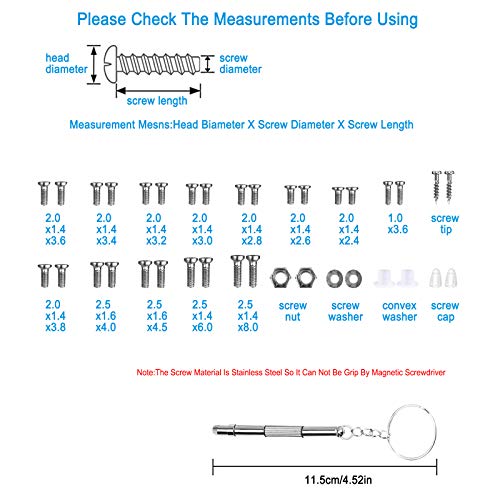 Please Check The Measurements Before Using

head diameter

screw diameter

screw length

Measurement Mesns:Head Biameter X Screw Diameter X Screw Length

2.0 x1.4 x3.6

2.0 x1.4 x3.4

2.0 x1.4 x3.2

2.0 x1.4 x3.0

2.0 x1.4 x2.8

2.0 x1.4 x2.6

2.0 x1.4 x2.4

1.0 x3.6

screw tip

2.0 x1.4 x3.8

2.5 x1.6 x4.0

2.5 x1.6 x4.5

2.5 x1.4 x6.0

2.5 x1.4 x8.0

screw nut

screw washer

convex washer

screw cap

Note:The Screw Material Is Stainless Steel So It Can Not Be Grip By Magnetic Screwdriver

11.5cm/4.52in